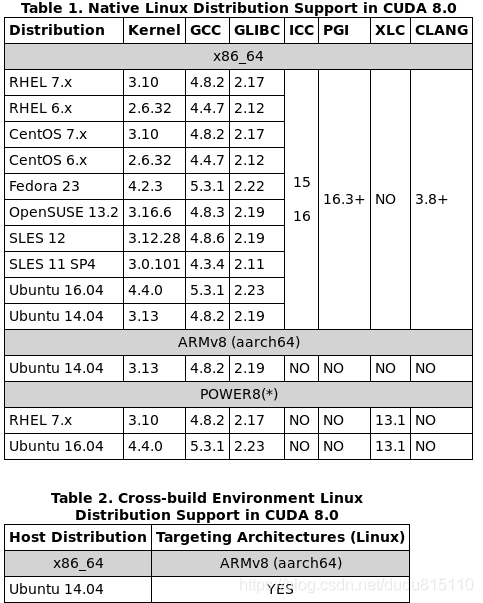 Table 1. Native Linux Distribution Support in CUDA 8.0

| Distribution | Kernel | GCC | GLIBC | ICC | PGI | XLC | CLANG |
|---|---|---|---|---|---|---|---|
| x86_64 | | | | | | | |
| RHEL 7.x | 3.10 | 4.8.2 | 2.17 | 15 16 | 16.3+ | NO | 3.8+ |
| RHEL 6.x | 2.6.32 | 4.4.7 | 2.12 | | | | |
| CentOS 7.x | 3.10 | 4.8.2 | 2.17 | | | | |
| CentOS 6.x | 2.6.32 | 4.4.7 | 2.12 | | | | |
| Fedora 23 | 4.2.3 | 5.3.1 | 2.22 | | | | |
| OpenSUSE 13.2 | 3.16.6 | 4.8.3 | 2.19 | | | | |
| SLES 12 | 3.12.28 | 4.8.6 | 2.19 | | | | |
| SLES 11 SP4 | 3.0.101 | 4.3.4 | 2.11 | | | | |
| Ubuntu 16.04 | 4.4.0 | 5.3.1 | 2.23 | | | | |
| Ubuntu 14.04 | 3.13 | 4.8.2 | 2.19 | | | | |
| ARMv8 (aarch64) | | | | | | | |
| Ubuntu 14.04 | 3.13 | 4.8.2 | 2.19 | NO | NO | NO | NO |
| POWER8(*) | | | | | | | |
| RHEL 7.x | 3.10 | 4.8.2 | 2.17 | NO | NO | 13.1 | NO |
| Ubuntu 16.04 | 4.4.0 | 5.3.1 | 2.23 | NO | NO | 13.1 | NO |

Table 2. Cross-build Environment Linux Distribution Support in CUDA 8.0

| Host Distribution | Targeting Architectures (Linux) |
|---|---|
| x86_64 | ARMv8 (aarch64) |
| Ubuntu 14.04 | YES |

https://blog.csdn.net/duqu815110